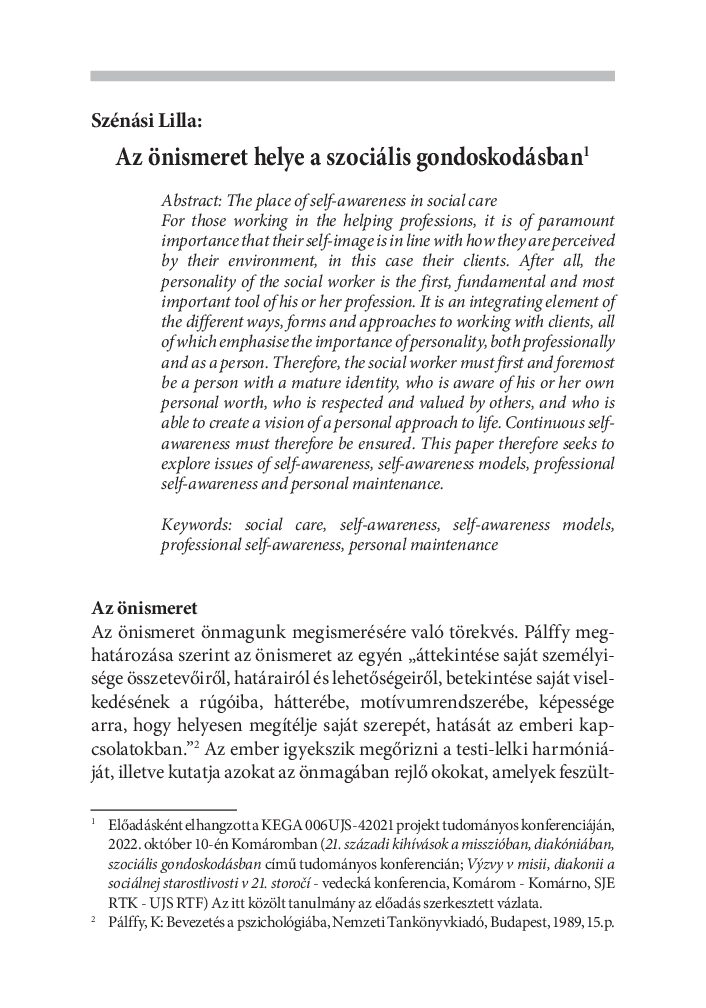 Szénási Lilla:

Az önismeret helye a szociális gondoskodásban$^1$

Abstract: The place of self-awareness in social care
For those working in the helping professions, it is of paramount importance that their self-image is in line with how they are perceived by their environment, in this case their clients. After all, the personality of the social worker is the first, fundamental and most important tool of his or her profession. It is an integrating element of the different ways, forms and approaches to working with clients, all of which emphasise the importance of personality, both professionally and as a person. Therefore, the social worker must first and foremost be a person with a mature identity, who is aware of his or her own personal worth, who is respected and valued by others, and who is able to create a vision of a personal approach to life. Continuous self-awareness must therefore be ensured. This paper therefore seeks to explore issues of self-awareness, self-awareness models, professional self-awareness and personal maintenance.

Keywords: social care, self-awareness, self-awareness models, professional self-awareness, personal maintenance

Az önismeret
Az önismeret önmagunk megismerésére való törekvés. Pálffy meghatározása szerint az önismeret az egyén „áttekintése saját személyisége összetevőiről, határairól és lehetőségeiről, betekintése saját viselkedésének a rúgóiba, hátterébe, motívumrendszerébe, képessége arra, hogy helyesen megítélje saját szerepét, hatását az emberi kapcsolatokban.”$^2$ Az ember igyekszik megőrizni a testi-lelki harmóniáját, illetve kutatja azokat az önmagában rejlő okokat, amelyek feszült-

$^1$ Előadásként elhangzott a KEGA 006UJS-42021 projekt tudományos konferenciáján, 2022. október 10-én Komáromban (21. századi kihívások a misszióban, diakóniában, szociális gondoskodásban című tudományos konferencián; Výzvy v misii, diakonii a sociálnej starostlivosti v 21. storočí - vedecká konferencia, Komárom - Komárno, SJE RTK - UJS RTF) Az itt közölt tanulmány az előadás szerkesztett vázlata.
$^2$ Pálffy, K: Bevezetés a pszichológiába, Nemzeti Tankönyvkiadó, Budapest, 1989, 15.p.